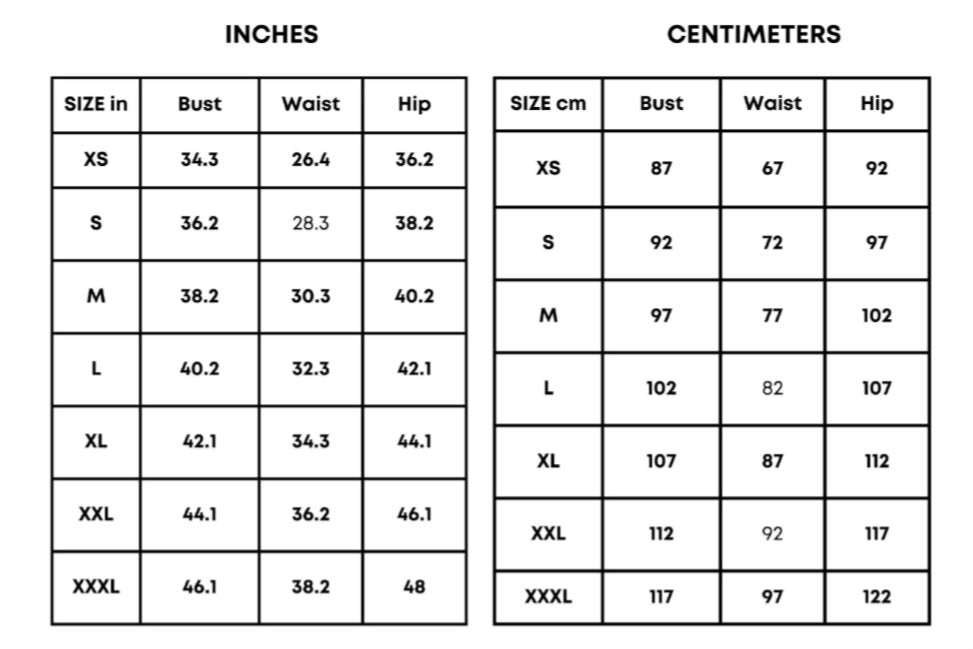 INCHES

| SIZE in | Bust | Waist | Hip |
|---|---|---|---|
| XS | 34.3 | 26.4 | 36.2 |
| S | 36.2 | 28.3 | 38.2 |
| M | 38.2 | 30.3 | 40.2 |
| L | 40.2 | 32.3 | 42.1 |
| XL | 42.1 | 34.3 | 44.1 |
| XXL | 44.1 | 36.2 | 46.1 |
| XXXL | 46.1 | 38.2 | 48 |

CENTIMETERS

| SIZE cm | Bust | Waist | Hip |
|---|---|---|---|
| XS | 87 | 67 | 92 |
| S | 92 | 72 | 97 |
| M | 97 | 77 | 102 |
| L | 102 | 82 | 107 |
| XL | 107 | 87 | 112 |
| XXL | 112 | 92 | 117 |
| XXXL | 117 | 97 | 122 |